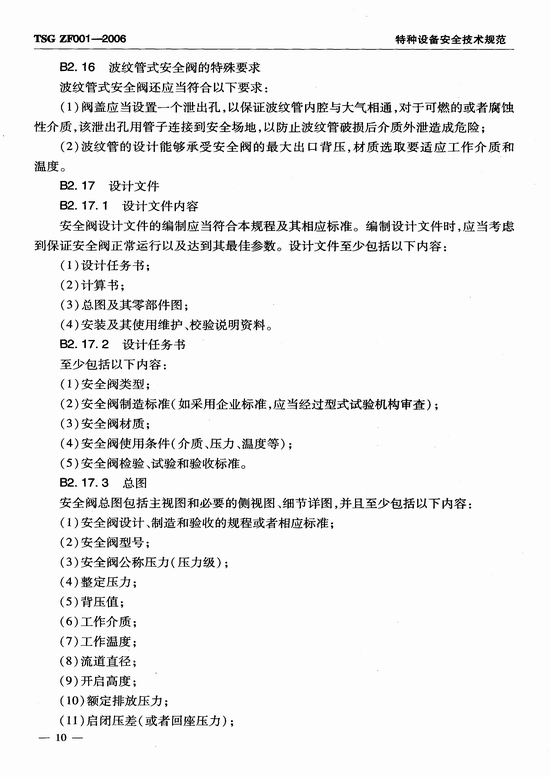 TSG ZF001—2006

特种设备安全技术规范

B2.16 波纹管式安全阀的特殊要求

波纹管式安全阀还应当符合以下要求：

(1)阀盖应当设置一个泄出孔，以保证波纹管内腔与大气相通，对于可燃的或者腐蚀性介质，该泄出孔用管子连接到安全场地，以防止波纹管破损后介质外泄造成危险；

(2)波纹管的设计能够承受安全阀的最大出口背压，材质选取要适应工作介质和温度。

B2.17 设计文件

B2.17.1 设计文件内容

安全阀设计文件的编制应当符合本规程及其相应标准。编制设计文件时，应当考虑到保证安全阀正常运行以及达到其最佳参数。设计文件至少包括以下内容：

(1)设计任务书；

(2)计算书；

(3)总图及其零部件图；

(4)安装及其使用维护、校验说明资料。

B2.17.2 设计任务书

至少包括以下内容：

(1)安全阀类型；

(2)安全阀制造标准(如采用企业标准，应当经过型式试验机构审查)；

(3)安全阀材质；

(4)安全阀使用条件(介质、压力、温度等)；

(5)安全阀检验、试验和验收标准。

B2.17.3 总图

安全阀总图包括主视图和必要的侧视图、细节详图，并且至少包括以下内容：

(1)安全阀设计、制造和验收的规程或者相应标准；

(2)安全阀型号；

(3)安全阀公称压力(压力级)；

(4)整定压力；

(5)背压值；

(6)工作介质；

(7)工作温度；

(8)流道直径；

(9)开启高度；

(10)额定排放压力；

(11)启闭压差(或者回座压力)；

— 10 —